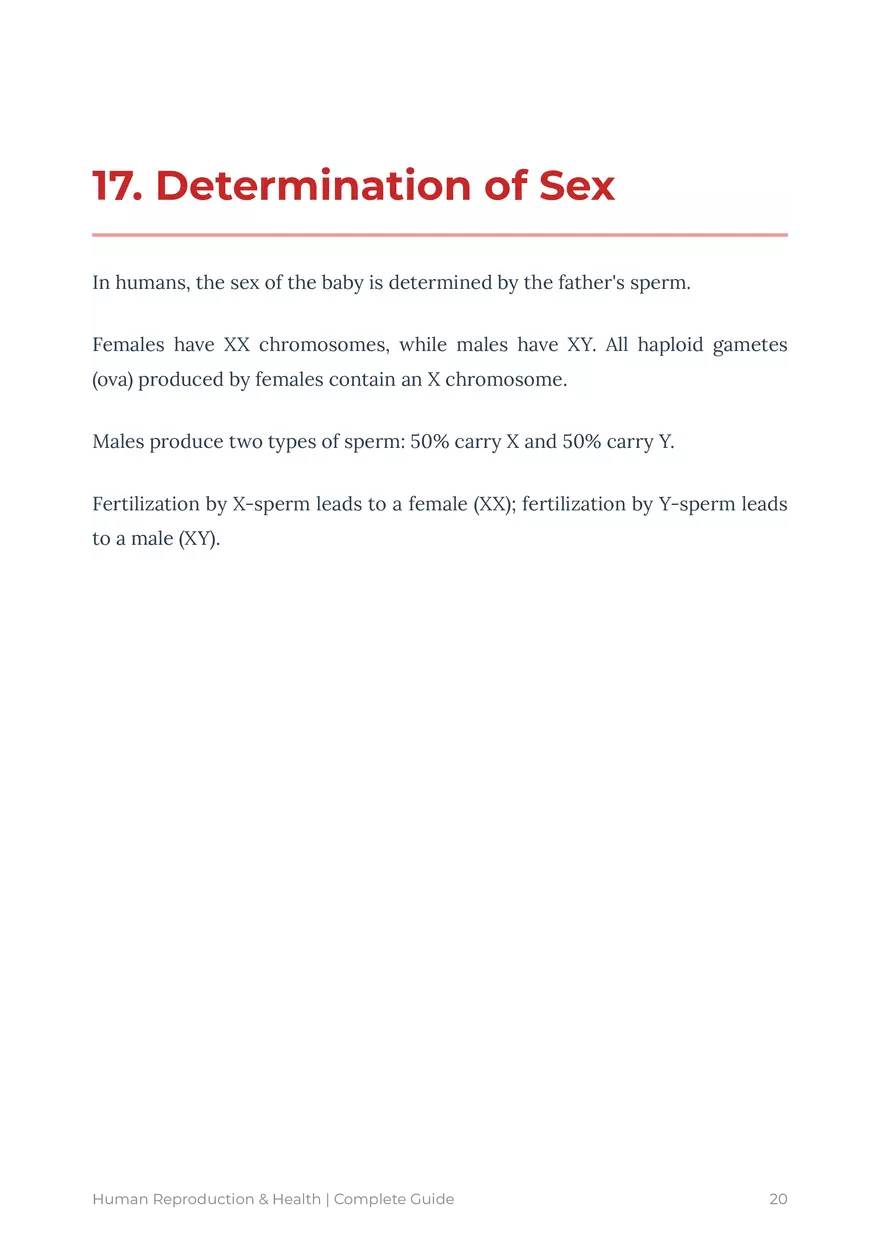 17. Determination of Sex

In humans, the sex of the baby is determined by the father's sperm.

Females have XX chromosomes, while males have XY. All haploid gametes (ova) produced by females contain an X chromosome.

Males produce two types of sperm: 50% carry X and 50% carry Y.

Fertilization by X-sperm leads to a female (XX); fertilization by Y-sperm leads to a male (XY).

Human Reproduction & Health | Complete Guide

20